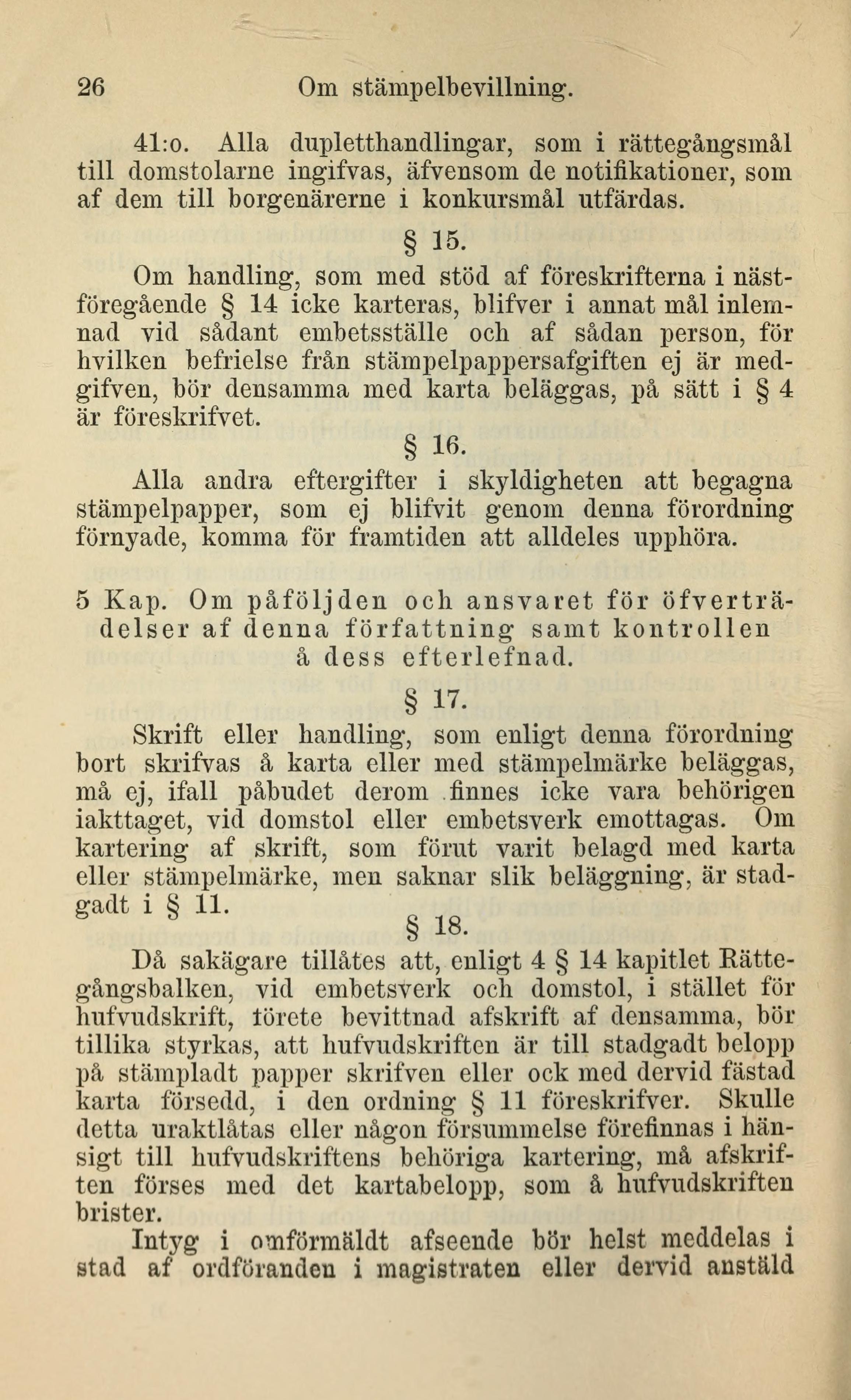 26 Om stämpelbevillning.

41:o. Alla dupletthandlingar, som i rättegångsmål till domstolarne ingifvas, äfvensom de notifikationer, som af dem till borgenärerne i konkursmål utfärdas.

§ 15.

Om handling, som med stöd af föreskrifterna i nästföregående § 14 icke karteras, blifver i annat mål inlemnad vid sådant embetsställe och af sådan person, för hvilken befrielse från stämpelpappersafgiften ej är medgifven, bör densamma med karta beläggas, på sätt i § 4 är föreskrifvet.

§ 16.

Alla andra eftergifter i skyldigheten att begagna stämpelpapper, som ej blifvit genom denna förordning förnyade, komma för framtiden att alldeles upphöra.

5 Kap. Om påföljden och ansvaret för öfverträdelser af denna författning samt kontrollen å dess efterlefnad.

§ 17.

Skrift eller handling, som enligt denna förordning bort skrifvas å karta eller med stämpelmärke beläggas, må ej, ifall påbudet derom finnes icke vara behörigen iakttaget, vid domstol eller embetsverk emottagas. Om kartering af skrift, som förut varit belagd med karta eller stämpelmärke, men saknar slik beläggning, är stadgadt i § 11.

§ 18.

Då sakägare tillåtes att, enligt 4 § 14 kapitlet Rättegångsbalken, vid embetsverk och domstol, i stället för hufvudskrift, förete bevittnad afskrift af densamma, bör tillika styrkas, att hufvudskriften är till stadgadt belopp på stämpladt papper skrifven eller ock med dervid fästad karta försedd, i den ordning § 11 föreskrifver. Skulle detta uraktlåtas eller någon försummelse förefinnas i hänsigt till hufvudskriftens behöriga kartering, må afskriften förses med det kartabelopp, som å hufvudskriften brister.

Intyg i omförmäldt afseende bör helst meddelas i stad af ordföranden i magistraten eller dervid anstäld